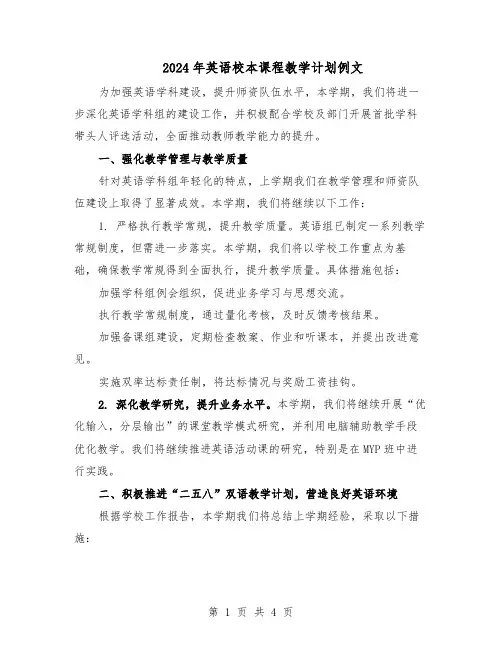 2024年英语校本课程教学计划例文

为加强英语学科建设，提升师资队伍水平，本学期，我们将进一步深化英语学科组的建设工作，并积极配合学校及部门开展首批学科带头人评选活动，全面推动教师教学能力的提升。

一、强化教学管理与教学质量

针对英语学科组年轻化的特点，上学期我们在教学管理和师资队伍建设上取得了显著成效。本学期，我们将继续以下工作：

1. 严格执行教学常规，提升教学质量。英语组已制定一系列教学常规制度，但需进一步落实。本学期，我们将以学校工作重点为基础，确保教学常规得到全面执行，提升教学质量。具体措施包括：

加强学科组例会组织，促进业务学习与思想交流。

执行教学常规制度，通过量化考核，及时反馈考核结果。

加强备课组建设，定期检查教案、作业和听课本，并提出改进意见。

实施双率达标责任制，将达标情况与奖励工资挂钩。

2. 深化教学研究，提升业务水平。本学期，我们将继续开展“优化输入，分层输出”的课堂教学模式研究，并利用电脑辅助教学手段优化教学。我们将继续推进英语活动课的研究，特别是在MYP班中进行实践。

二、积极推进“二五八”双语教学计划，营造良好英语环境

根据学校工作报告，本学期我们将总结上学期经验，采取以下措施：

第 1 页 共 4 页